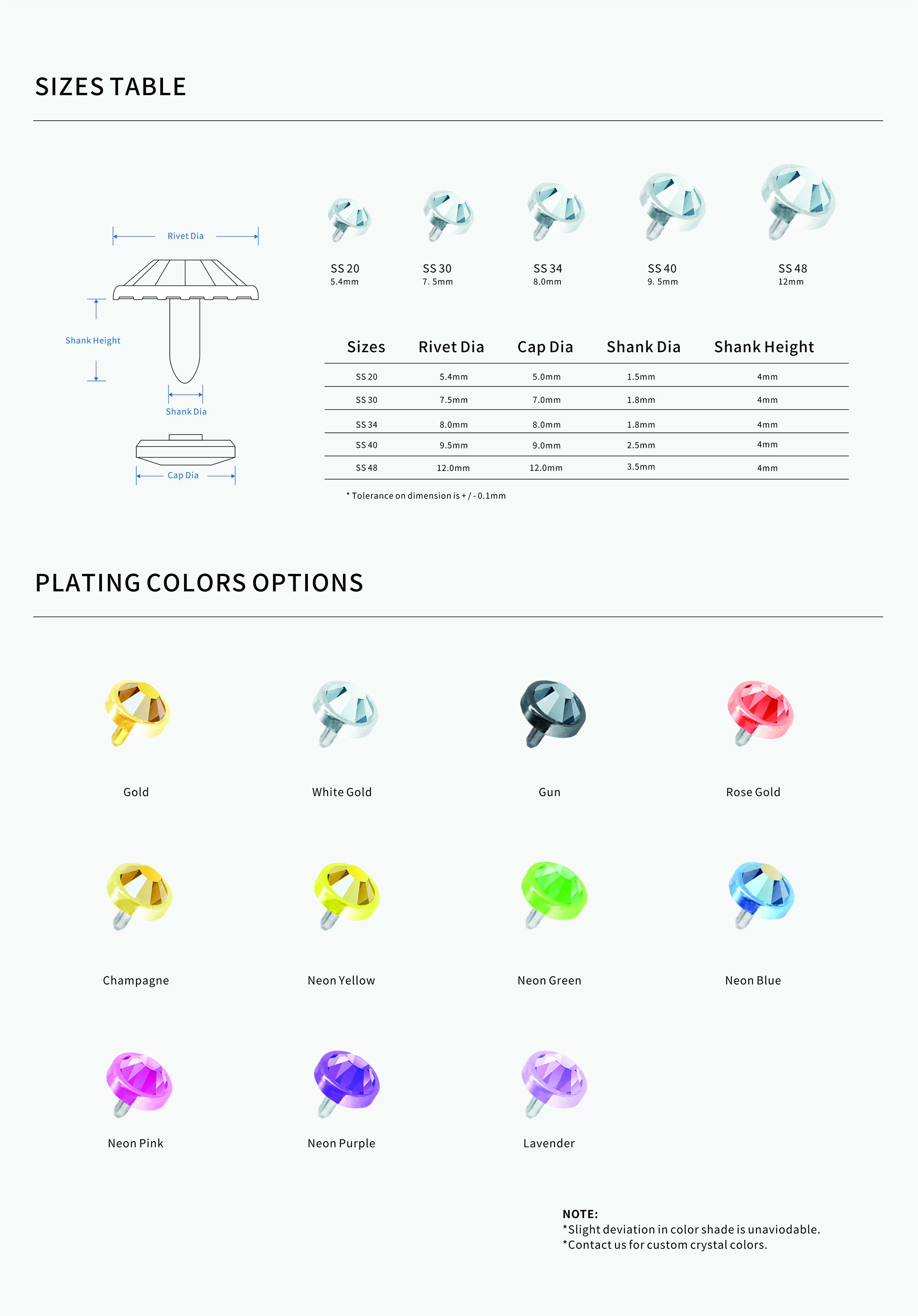 SIZES TABLE

Rivet Dia

Shank Height

Shank Dia

Cap Dia

SS 20
5.4mm

SS 30
7. 5mm

SS 34
8.0mm

SS 40
9. 5mm

SS 48
12mm

| Sizes | Rivet Dia | Cap Dia | Shank Dia | Shank Height |
|---|---|---|---|---|
| SS 20 | 5.4mm | 5.0mm | 1.5mm | 4mm |
| SS 30 | 7.5mm | 7.0mm | 1.8mm | 4mm |
| SS 34 | 8.0mm | 8.0mm | 1.8mm | 4mm |
| SS 40 | 9.5mm | 9.0mm | 2.5mm | 4mm |
| SS 48 | 12.0mm | 12.0mm | 3.5mm | 4mm |

* Tolerance on dimension is + / - 0.1mm

PLATING COLORS OPTIONS

Gold

White Gold

Gun

Rose Gold

Champagne

Neon Yellow

Neon Green

Neon Blue

Neon Pink

Neon Purple

Lavender

NOTE:
*Slight deviation in color shade is unaviodable.
*Contact us for custom crystal colors.